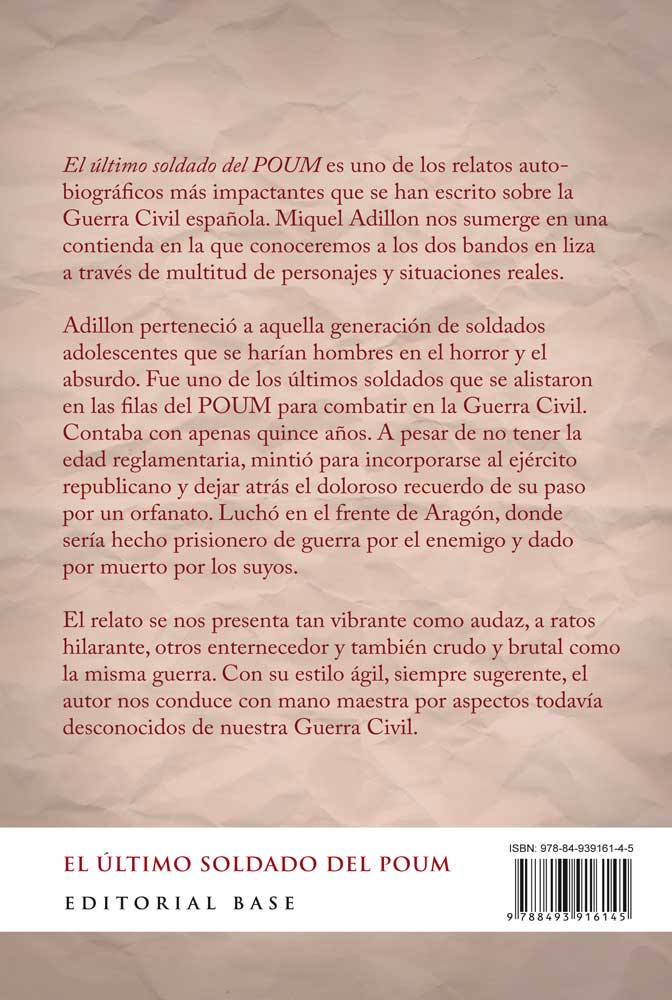 El último soldado del POUM es uno de los relatos autobiográficos más impactantes que se han escrito sobre la Guerra Civil española. Miquel Adillon nos sumerge en una contienda en la que conoceremos a los dos bandos en liza a través de multitud de personajes y situaciones reales.

Adillon perteneció a aquella generación de soldados adolescentes que se harían hombres en el horror y el absurdo. Fue uno de los últimos soldados que se alistaron en las filas del POUM para combatir en la Guerra Civil. Contaba con apenas quince años. A pesar de no tener la edad reglamentaria, mintió para incorporarse al ejército republicano y dejar atrás el doloroso recuerdo de su paso por un orfanato. Luchó en el frente de Aragón, donde sería hecho prisionero de guerra por el enemigo y dado por muerto por los suyos.

El relato se nos presenta tan vibrante como audaz, a ratos hilarante, otros enternecedor y también crudo y brutal como la misma guerra. Con su estilo ágil, siempre sugerente, el autor nos conduce con mano maestra por aspectos todavía desconocidos de nuestra Guerra Civil.

EL ÚLTIMO SOLDADO DEL POUM

EDITORIAL BASE

ISBN: 978-84-939161-4-5

9 788493 916145